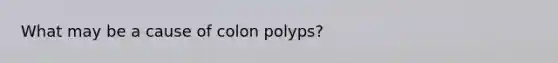 What may be a cause of colon polyps?